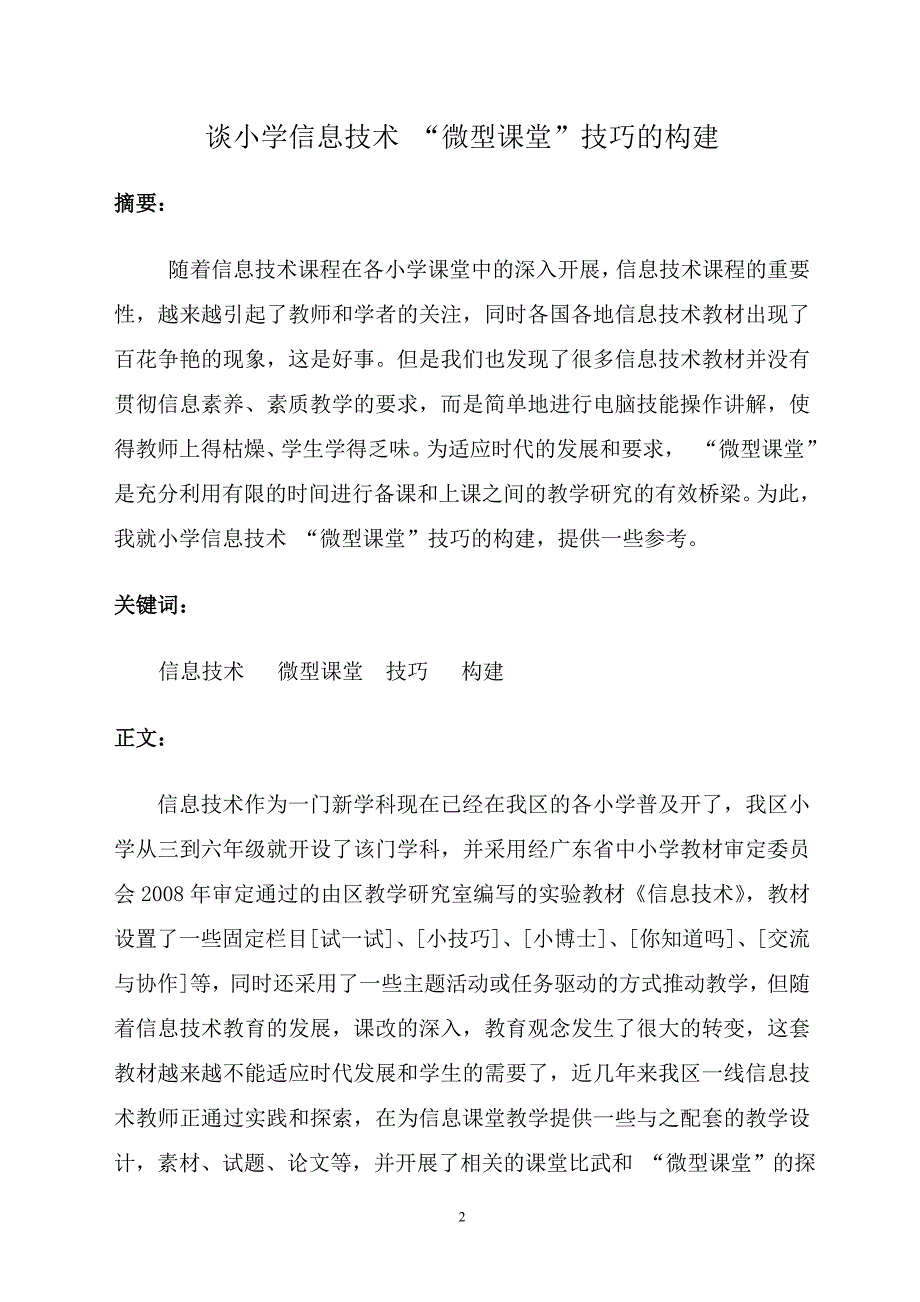 谈小学信息技术 “微型课堂”技巧的构建

摘要：

随着信息技术课程在各小学课堂中的深入开展，信息技术课程的重要性，越来越引起了教师和学者的关注，同时各国各地信息技术教材出现了百花争艳的现象，这是好事。但是我们也发现了很多信息技术教材并没有贯彻信息素养、素质教学的要求，而是简单地进行电脑技能操作讲解，使得教师上得枯燥、学生学得乏味。为适应时代的发展和要求， “微型课堂”是充分利用有限的时间进行备课和上课之间的教学研究的有效桥梁。为此，我就小学信息技术 “微型课堂”技巧的构建，提供一些参考。

关键词：

信息技术　微型课堂　技巧　构建

正文：

信息技术作为一门新学科现在已经在我区的各小学普及开了，我区小学从三到六年级就开设了该门学科，并采用经广东省中小学教材审定委员会 2008 年审定通过的由区教学研究室编写的实验教材《信息技术》，教材设置了一些固定栏目[试一试]、[小技巧]、[小博士]、[你知道吗]、[交流与协作]等，同时还采用了一些主题活动或任务驱动的方式推动教学，但随着信息技术教育的发展，课改的深入，教育观念发生了很大的转变，这套教材越来越不能适应时代发展和学生的需要了，近几年来我区一线信息技术教师正通过实践和探索，在为信息课堂教学提供一些与之配套的教学设计，素材、试题、论文等，并开展了相关的课堂比武和 “微型课堂”的探

2